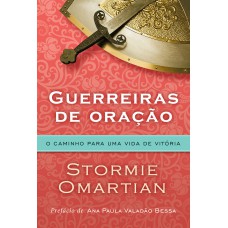 GUERREIRAS DE ORAÇÃO

O CAMINHO PARA UMA VIDA DE VITÓRIA

STORMIE OMARTIAN

Prefácio de ANA PAULA VALADÃO BESSA